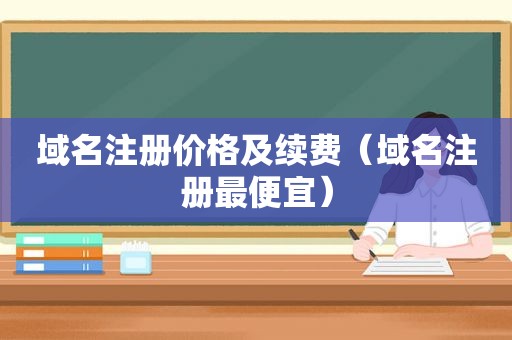 域名注册价格及续费（域名注册最便宜）